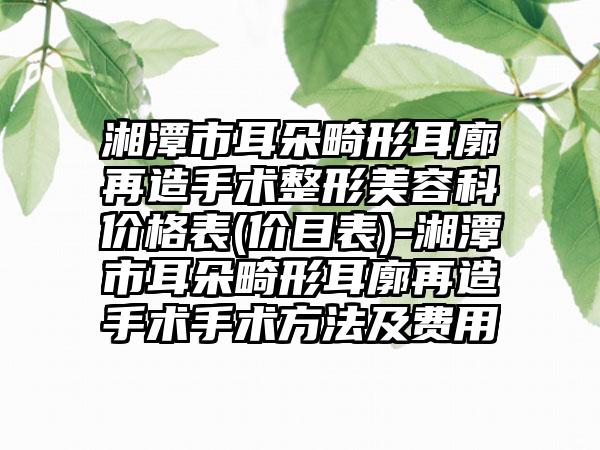 湘潭市耳朵畸形耳廓再造手术整形美容科价格表(价目表)-湘潭市耳朵畸形耳廓再造手术手术方法及费用